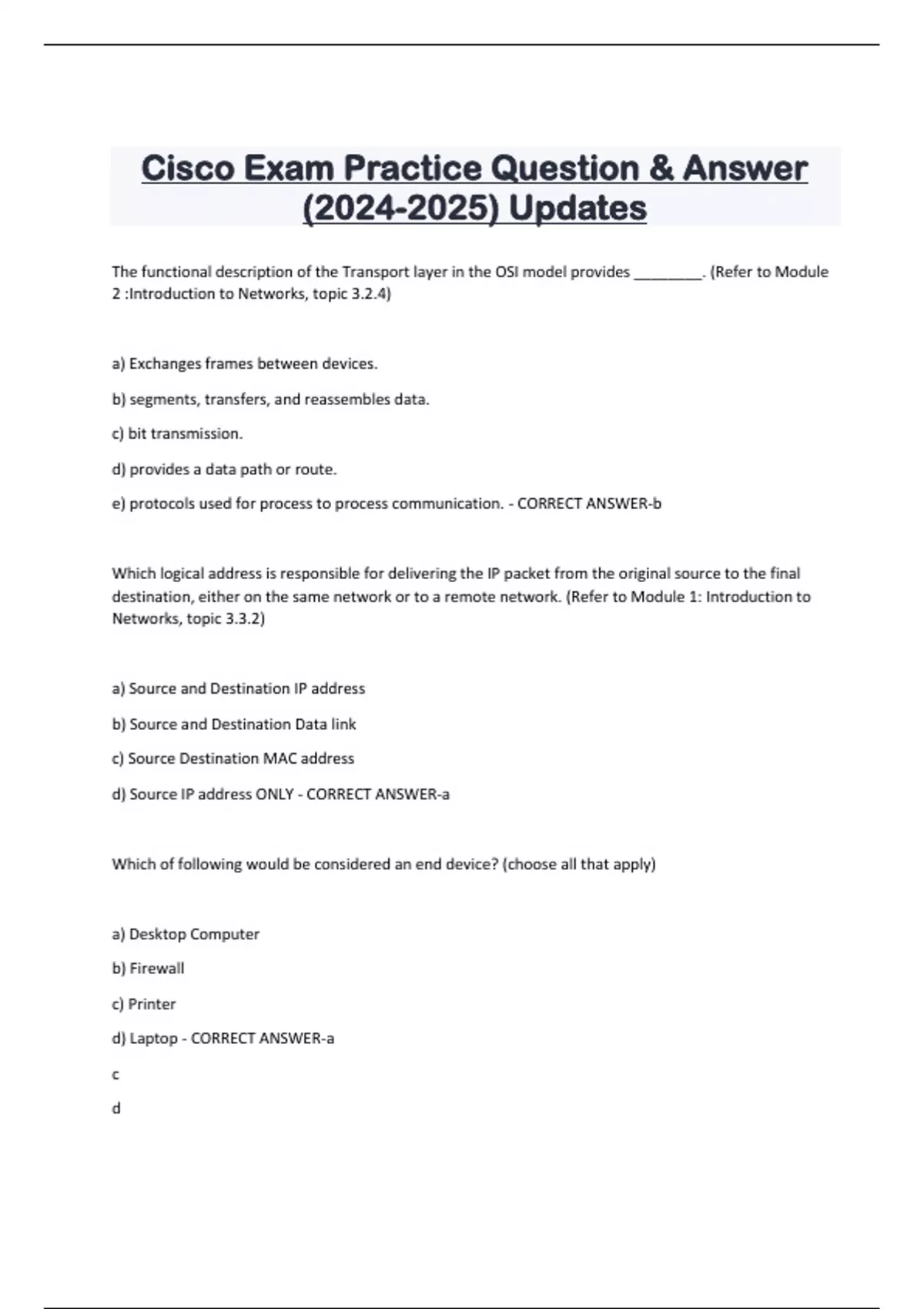 Cisco Exam Practice Question & Answer (2024-2025) Updates

The functional description of the Transport layer in the OSI model provides ________. (Refer to Module 2 :Introduction to Networks, topic 3.2.4)

a) Exchanges frames between devices.

b) segments, transfers, and reassembles data.

c) bit transmission.

d) provides a data path or route.

e) protocols used for process to process communication. - CORRECT ANSWER-b

Which logical address is responsible for delivering the IP packet from the original source to the final destination, either on the same network or to a remote network. (Refer to Module 1: Introduction to Networks, topic 3.3.2)

a) Source and Destination IP address

b) Source and Destination Data link

c) Source Destination MAC address

d) Source IP address ONLY - CORRECT ANSWER-a

Which of following would be considered an end device? (choose all that apply)

a) Desktop Computer

b) Firewall

c) Printer

d) Laptop - CORRECT ANSWER-a

c

d